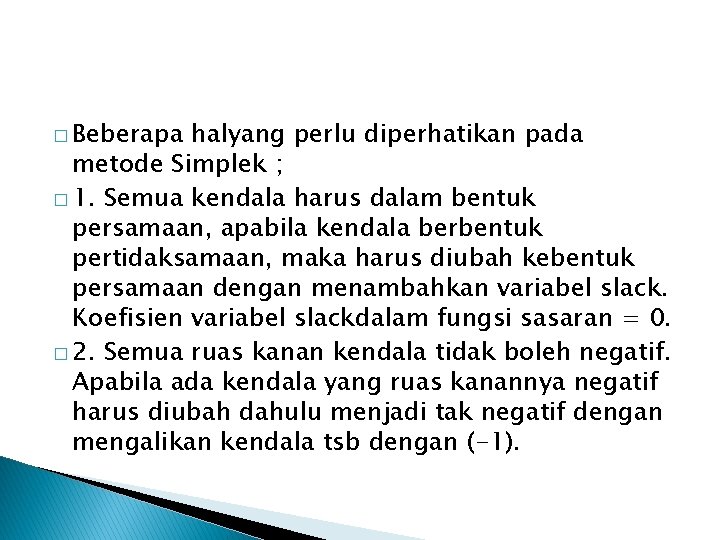 □ Beberapa halyang perlu diperhatikan pada metode Simplek ;

□ 1. Semua kendala harus dalam bentuk persamaan, apabila kendala berbentuk pertidaksamaan, maka harus diubah kebentuk persamaan dengan menambahkan variabel slack. Koefisien variabel slackdalam fungsi sasaran = 0.

□ 2. Semua ruas kanan kendala tidak boleh negatif. Apabila ada kendala yang ruas kanannya negatif harus diubah dahulu menjadi tak negatif dengan mengalikan kendala tsb dengan (-1).